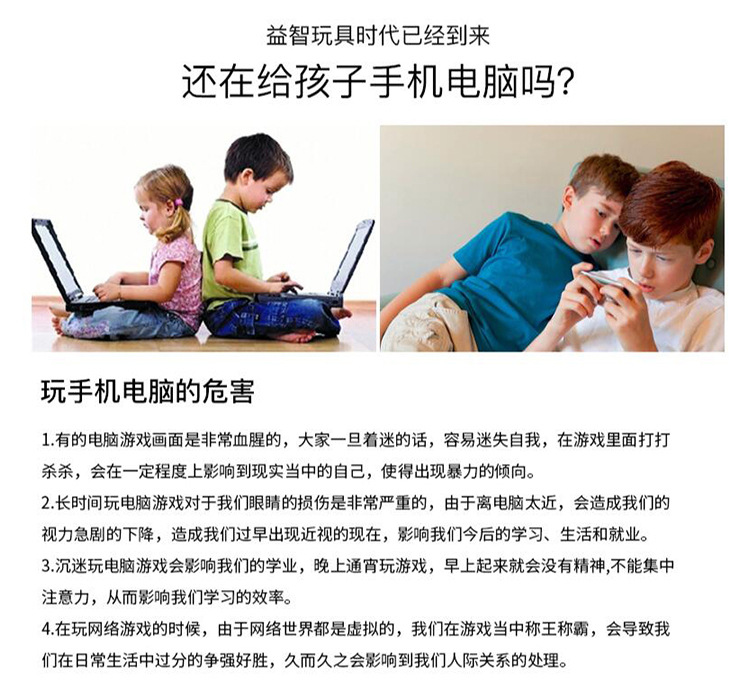 益智玩具时代已经到来

还在给孩子手机电脑吗?

玩手机电脑的危害

1.有的电脑游戏画面是非常血腥的，大家一旦着迷的话，容易迷失自我，在游戏里面打打杀杀，会在一定程度上影响到现实当中的自己，使得出现暴力的倾向。

2.长时间玩电脑游戏对于我们眼睛的损伤是非常严重的，由于离电脑太近，会造成我们的视力急剧的下降，造成我们过早出现近视的现在，影响我们今后的学习、生活和就业。

3.沉迷玩电脑游戏会影响我们的学业，晚上通宵玩游戏，早上起来就会没有精神,不能集中注意力，从而影响我们学习的效率。

4.在玩网络游戏的时候，由于网络世界都是虚拟的，我们在游戏当中称王称霸，会导致我们在日常生活中过分的争强好胜，久而久之会影响到我们人际关系的处理。